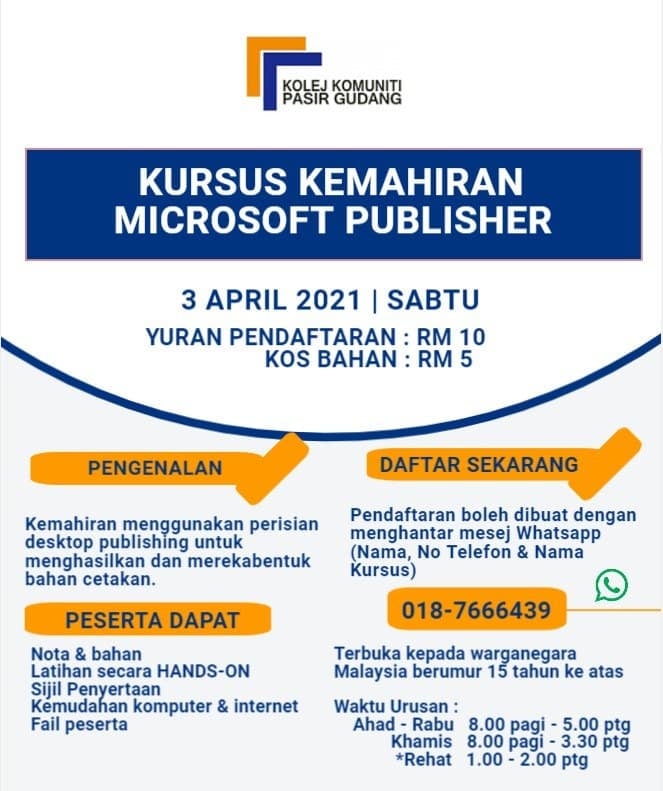 KOLEJ KOMUNITI PASIR GUDANG

KURSUS KEMAHIRAN MICROSOFT PUBLISHER

3 APRIL 2021 | SABTU

YURAN PENDAFTARAN : RM 10
KOS BAHAN : RM 5

PENGENALAN

Kemahiran menggunakan perisian desktop publishing untuk menghasilkan dan merekabentuk bahan cetakan.

PESERTA DAPAT

Nota & bahan
Latihan secara HANDS-ON
Sijil Penyertaan
Kemudahan komputer & internet
Fail peserta

DAFTAR SEKARANG

Pendaftaran boleh dibuat dengan menghantar mesej Whatsapp (Nama, No Telefon & Nama Kursus)

018-7666439

Terbuka kepada warganegara Malaysia berumur 15 tahun ke atas

Waktu Urusan :
Ahad - Rabu 8.00 pagi - 5.00 ptg
Khamis 8.00 pagi - 3.30 ptg
*Rehat 1.00 - 2.00 ptg